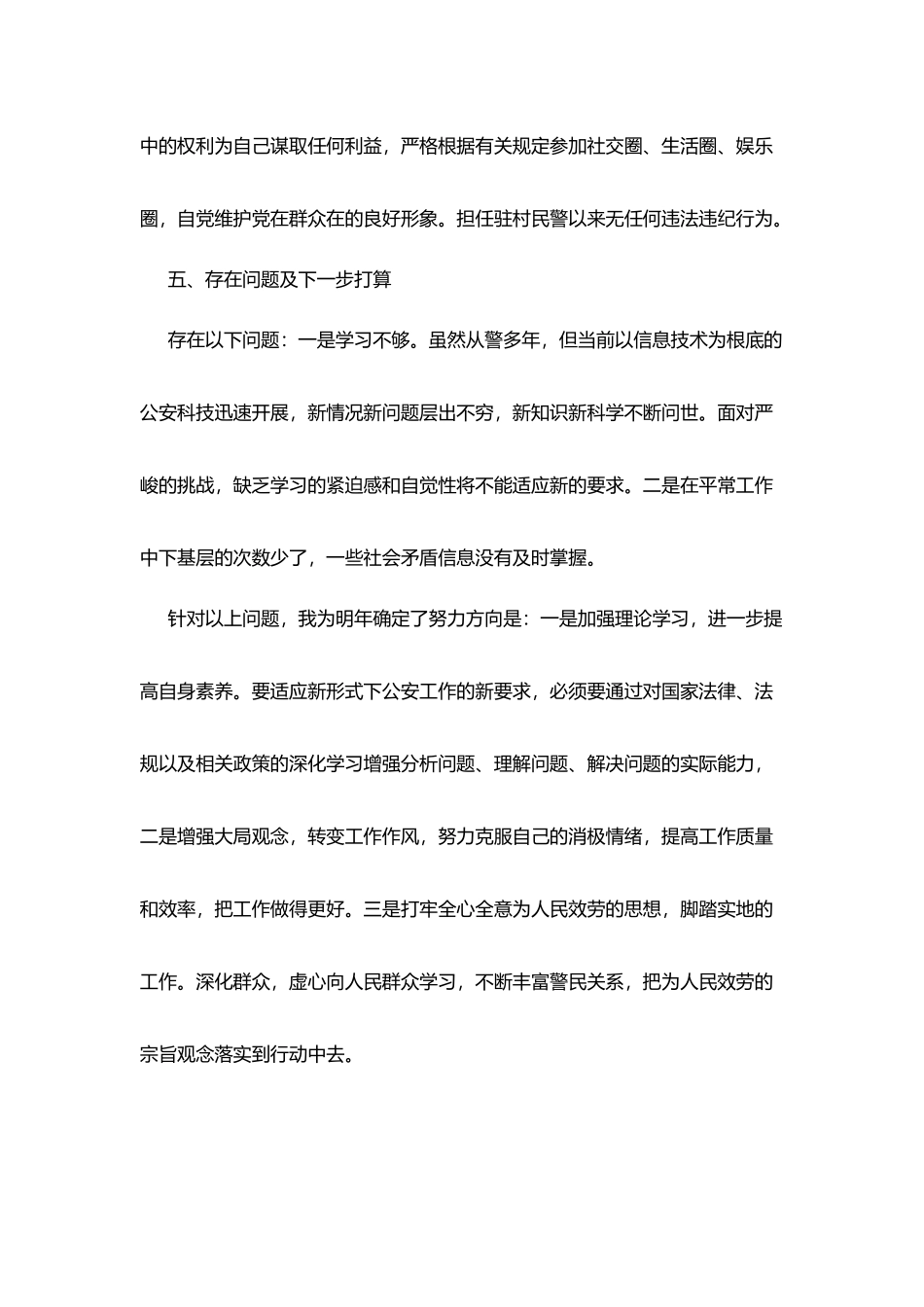 中的权利为自己谋取任何利益，严格根据有关规定参加社交圈、生活圈、娱乐圈，自觉维护党在群众在的良好形象。担任驻村民警以来无任何违法违纪行为。

五、存在问题及下一步打算

存在以下问题：一是学习不够。虽然从警多年，但当前以信息技术为根底的公安科技迅速开展，新情况新问题层出不穷，新知识新科学不断问世。面对严峻的挑战，缺乏学习的紧迫感和自觉性将不能适应新的要求。二是在平常工作中下基层的次数少了，一些社会矛盾信息没有及时掌握。

针对以上问题，我为明年确定了努力方向是：一是加强理论学习，进一步提高自身素养。要适应新形式下公安工作的新要求，必须要通过对国家法律、法规以及相关政策的深化学习增强分析问题、理解问题、解决问题的实际能力，二是增强大局观念，转变工作作风，努力克服自己的消极情绪，提高工作质量和效率，把工作做得更好。三是打牢全心全意为人民效劳的思想，脚踏实地的工作。深化群众，虚心向人民群众学习，不断丰富警民关系，把为人民效劳的宗旨观念落实到行动中去。